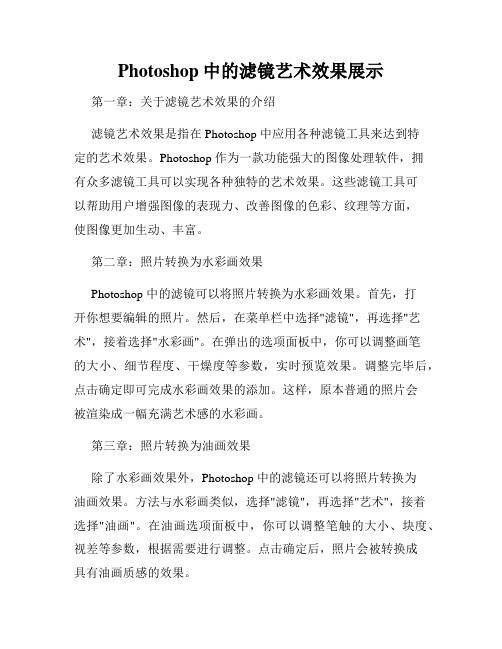 Photoshop 中的滤镜艺术效果展示

第一章：关于滤镜艺术效果的介绍

滤镜艺术效果是指在 Photoshop 中应用各种滤镜工具来达到特定的艺术效果。Photoshop 作为一款功能强大的图像处理软件，拥有众多滤镜工具可以实现各种独特的艺术效果。这些滤镜工具可以帮助用户增强图像的表现力、改善图像的色彩、纹理等方面，使图像更加生动、丰富。

第二章：照片转换为水彩画效果

Photoshop 中的滤镜可以将照片转换为水彩画效果。首先，打开你想要编辑的照片。然后，在菜单栏中选择"滤镜"，再选择"艺术"，接着选择"水彩画"。在弹出的选项面板中，你可以调整画笔的大小、细节程度、干燥度等参数，实时预览效果。调整完毕后，点击确定即可完成水彩画效果的添加。这样，原本普通的照片会被渲染成一幅充满艺术感的水彩画。

第三章：照片转换为油画效果

除了水彩画效果外，Photoshop 中的滤镜还可以将照片转换为油画效果。方法与水彩画类似，选择"滤镜"，再选择"艺术"，接着选择"油画"。在油画选项面板中，你可以调整笔触的大小、块度、视差等参数，根据需要进行调整。点击确定后，照片会被转换成具有油画质感的效果。